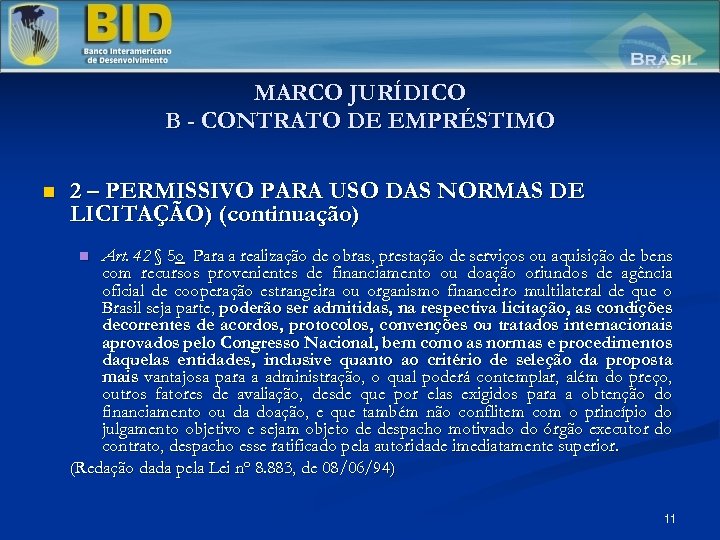 BID
Banco Interamericano de Desenvolvimento

BRASIL

MARCO JURÍDICO
B - CONTRATO DE EMPRÉSTIMO

• 2 – PERMISSIVO PARA USO DAS NORMAS DE LICITAÇÃO) (continuação)

• Art. 42 § 5o Para a realização de obras, prestação de serviços ou aquisição de bens com recursos provenientes de financiamento ou doação oriundos de agência oficial de cooperação estrangeira ou organismo financeiro multilateral de que o Brasil seja parte, poderão ser admitidas, na respectiva licitação, as condições decorrentes de acordos, protocolos, convenções ou tratados internacionais aprovados pelo Congresso Nacional, bem como as normas e procedimentos daquelas entidades, inclusive quanto ao critério de seleção da proposta mais vantajosa para a administração, o qual poderá contemplar, além do preço, outros fatores de avaliação, desde que por elas exigidos para a obtenção do financiamento ou da doação, e que também não conflitem com o princípio do julgamento objetivo e sejam objeto de despacho motivado do órgão executor do contrato, despacho esse ratificado pela autoridade imediatamente superior.

(Redação dada pela Lei nº 8.883, de 08/06/94)

11